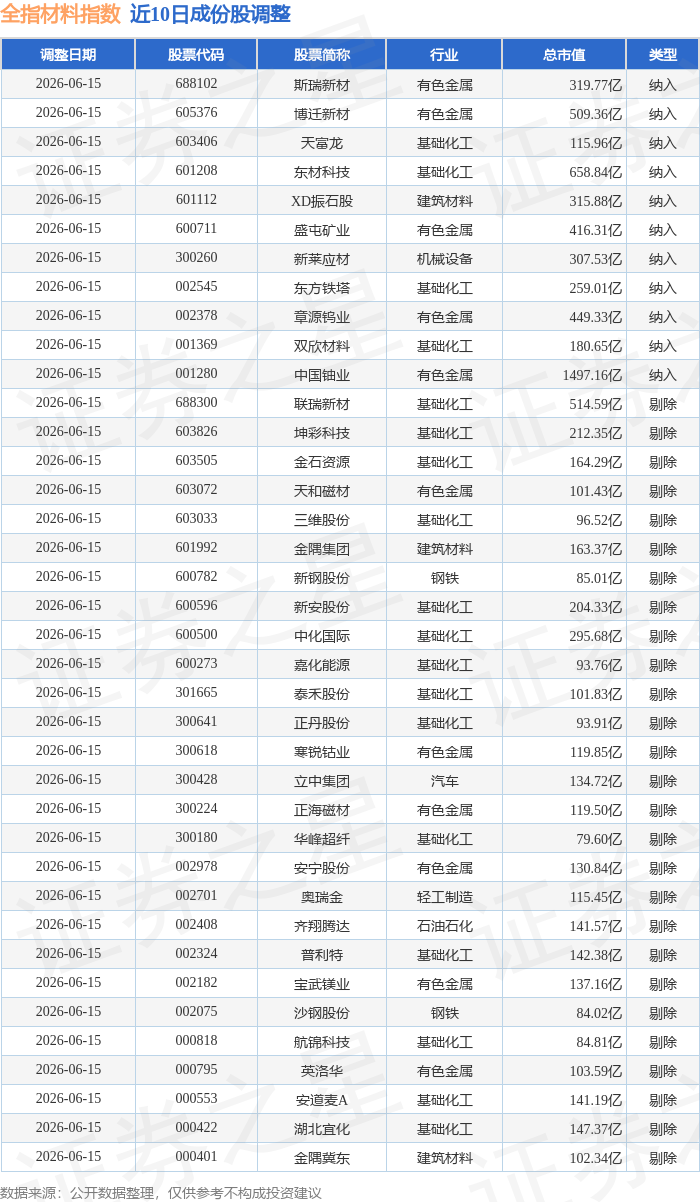 全指材料指数 近10日成份股调整

| 调整日期 | 股票代码 | 股票简称 | 行业 | 总市值 | 类型 |
|---|---|---|---|---|---|
| 2026-06-15 | 688102 | 斯瑞新材 | 有色金属 | 319.77亿 | 纳入 |
| 2026-06-15 | 605376 | 博迁新材 | 有色金属 | 509.36亿 | 纳入 |
| 2026-06-15 | 603406 | 天富龙 | 基础化工 | 115.96亿 | 纳入 |
| 2026-06-15 | 601208 | 东材科技 | 基础化工 | 658.84亿 | 纳入 |
| 2026-06-15 | 601112 | XD振石股 | 建筑材料 | 315.88亿 | 纳入 |
| 2026-06-15 | 600711 | 盛屯矿业 | 有色金属 | 416.31亿 | 纳入 |
| 2026-06-15 | 300260 | 新莱应材 | 机械设备 | 307.53亿 | 纳入 |
| 2026-06-15 | 002545 | 东方铁塔 | 基础化工 | 259.01亿 | 纳入 |
| 2026-06-15 | 002378 | 章源钨业 | 有色金属 | 449.33亿 | 纳入 |
| 2026-06-15 | 001369 | 双欣材料 | 基础化工 | 180.65亿 | 纳入 |
| 2026-06-15 | 001280 | 中国铀业 | 有色金属 | 1497.16亿 | 纳入 |
| 2026-06-15 | 688300 | 联瑞新材 | 基础化工 | 514.59亿 | 剔除 |
| 2026-06-15 | 603826 | 坤彩科技 | 基础化工 | 212.35亿 | 剔除 |
| 2026-06-15 | 603505 | 金石资源 | 基础化工 | 164.29亿 | 剔除 |
| 2026-06-15 | 603072 | 天和磁材 | 有色金属 | 101.43亿 | 剔除 |
| 2026-06-15 | 603033 | 三维股份 | 基础化工 | 96.52亿 | 剔除 |
| 2026-06-15 | 601992 | 金隅集团 | 建筑材料 | 163.37亿 | 剔除 |
| 2026-06-15 | 600782 | 新钢股份 | 钢铁 | 85.01亿 | 剔除 |
| 2026-06-15 | 600596 | 新安股份 | 基础化工 | 204.33亿 | 剔除 |
| 2026-06-15 | 600500 | 中化国际 | 基础化工 | 295.68亿 | 剔除 |
| 2026-06-15 | 600273 | 嘉化能源 | 基础化工 | 93.76亿 | 剔除 |
| 2026-06-15 | 301665 | 泰禾股份 | 基础化工 | 101.83亿 | 剔除 |
| 2026-06-15 | 300641 | 正丹股份 | 基础化工 | 93.91亿 | 剔除 |
| 2026-06-15 | 300618 | 寒锐钴业 | 有色金属 | 119.85亿 | 剔除 |
| 2026-06-15 | 300428 | 立中集团 | 汽车 | 134.72亿 | 剔除 |
| 2026-06-15 | 300224 | 正海磁材 | 有色金属 | 119.50亿 | 剔除 |
| 2026-06-15 | 300180 | 华峰超纤 | 基础化工 | 79.60亿 | 剔除 |
| 2026-06-15 | 002978 | 安宁股份 | 有色金属 | 130.84亿 | 剔除 |
| 2026-06-15 | 002701 | 奥瑞金 | 轻工制造 | 115.45亿 | 剔除 |
| 2026-06-15 | 002408 | 齐翔腾达 | 石油石化 | 141.57亿 | 剔除 |
| 2026-06-15 | 002324 | 普利特 | 基础化工 | 142.38亿 | 剔除 |
| 2026-06-15 | 002182 | 宝武镁业 | 有色金属 | 137.16亿 | 剔除 |
| 2026-06-15 | 002075 | 沙钢股份 | 钢铁 | 84.02亿 | 剔除 |
| 2026-06-15 | 000818 | 航锦科技 | 基础化工 | 84.81亿 | 剔除 |
| 2026-06-15 | 000795 | 英洛华 | 有色金属 | 103.59亿 | 剔除 |
| 2026-06-15 | 000553 | 安道麦A | 基础化工 | 141.19亿 | 剔除 |
| 2026-06-15 | 000422 | 湖北宜化 | 基础化工 | 147.37亿 | 剔除 |
| 2026-06-15 | 000401 | 金隅冀东 | 建筑材料 | 102.34亿 | 剔除 |

数据来源：公开数据整理，仅供参考不构成投资建议